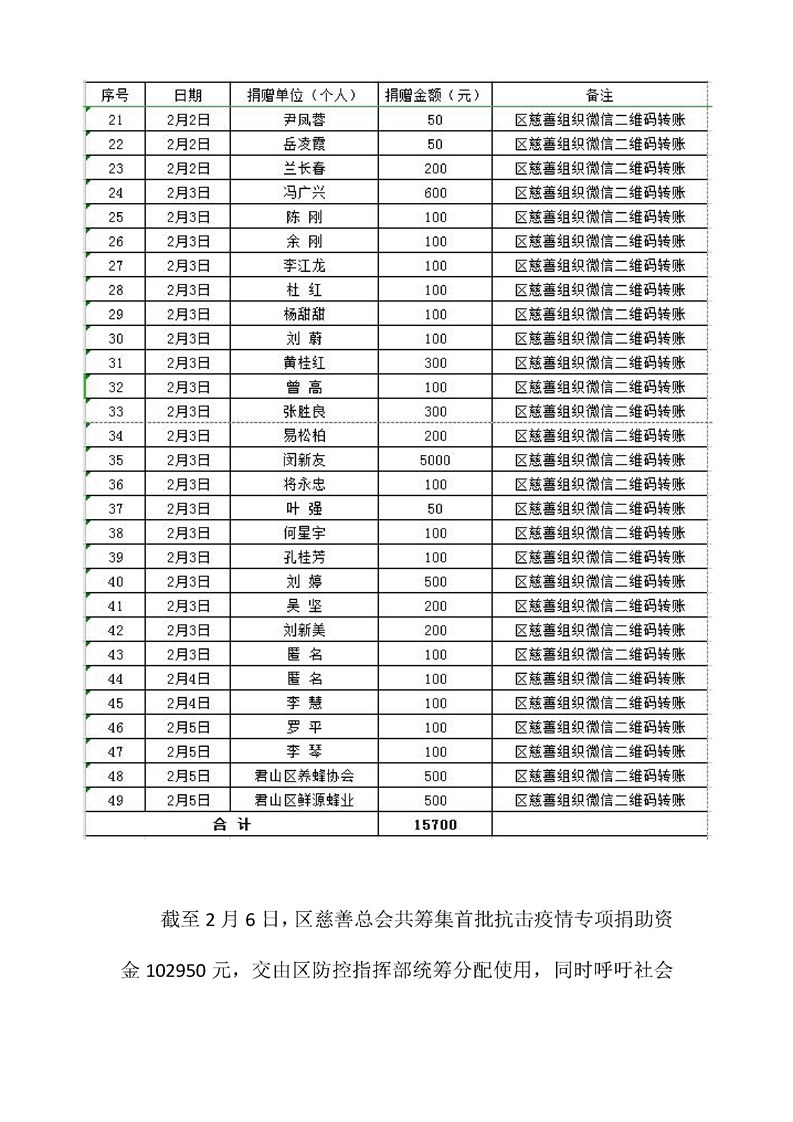 | 序号 | 日期 | 捐赠单位（个人） | 捐赠金额（元） | 备注 |
|---|---|---|---|---|
| 21 | 2月2日 | 尹凤蓉 | 50 | 区慈善组织微信二维码转账 |
| 22 | 2月2日 | 岳凌霞 | 50 | 区慈善组织微信二维码转账 |
| 23 | 2月2日 | 兰长春 | 200 | 区慈善组织微信二维码转账 |
| 24 | 2月3日 | 冯广兴 | 600 | 区慈善组织微信二维码转账 |
| 25 | 2月3日 | 陈 刚 | 100 | 区慈善组织微信二维码转账 |
| 26 | 2月3日 | 余 刚 | 100 | 区慈善组织微信二维码转账 |
| 27 | 2月3日 | 李江龙 | 100 | 区慈善组织微信二维码转账 |
| 28 | 2月3日 | 杜 红 | 100 | 区慈善组织微信二维码转账 |
| 29 | 2月3日 | 杨甜甜 | 100 | 区慈善组织微信二维码转账 |
| 30 | 2月3日 | 刘 蔚 | 100 | 区慈善组织微信二维码转账 |
| 31 | 2月3日 | 黄桂红 | 300 | 区慈善组织微信二维码转账 |
| 32 | 2月3日 | 曾 高 | 100 | 区慈善组织微信二维码转账 |
| 33 | 2月3日 | 张胜良 | 300 | 区慈善组织微信二维码转账 |
| 34 | 2月3日 | 易松柏 | 200 | 区慈善组织微信二维码转账 |
| 35 | 2月3日 | 闵新友 | 5000 | 区慈善组织微信二维码转账 |
| 36 | 2月3日 | 将永忠 | 100 | 区慈善组织微信二维码转账 |
| 37 | 2月3日 | 叶 强 | 50 | 区慈善组织微信二维码转账 |
| 38 | 2月3日 | 何星宇 | 100 | 区慈善组织微信二维码转账 |
| 39 | 2月3日 | 孔桂芳 | 100 | 区慈善组织微信二维码转账 |
| 40 | 2月3日 | 刘 婷 | 500 | 区慈善组织微信二维码转账 |
| 41 | 2月3日 | 吴 坚 | 200 | 区慈善组织微信二维码转账 |
| 42 | 2月3日 | 刘新美 | 200 | 区慈善组织微信二维码转账 |
| 43 | 2月3日 | 匿 名 | 100 | 区慈善组织微信二维码转账 |
| 44 | 2月4日 | 匿 名 | 100 | 区慈善组织微信二维码转账 |
| 45 | 2月4日 | 李 慧 | 100 | 区慈善组织微信二维码转账 |
| 46 | 2月5日 | 罗 平 | 100 | 区慈善组织微信二维码转账 |
| 47 | 2月5日 | 李 琴 | 100 | 区慈善组织微信二维码转账 |
| 48 | 2月5日 | 君山区养蜂协会 | 500 | 区慈善组织微信二维码转账 |
| 49 | 2月5日 | 君山区鲜源蜂业 | 500 | 区慈善组织微信二维码转账 |
| 合 计 | | | 15700 | |

截至 2 月 6 日，区慈善总会共筹集首批抗击疫情专项捐助资金 102950 元，交由区防控指挥部统筹分配使用，同时呼吁社会